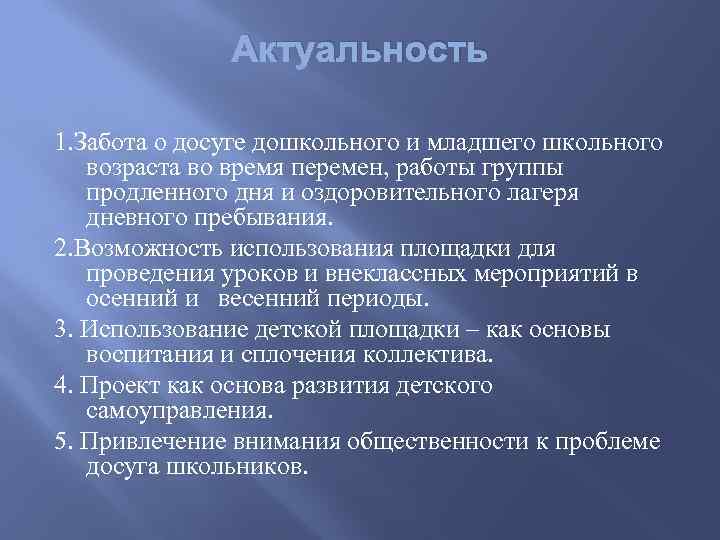 Актуальность

1.Забота о досуге дошкольного и младшего школьного возраста во время перемен, работы группы продленного дня и оздоровительного лагеря дневного пребывания.

2.Возможность использования площадки для проведения уроков и внеклассных мероприятий в осенний и весенний периоды.

3. Использование детской площадки – как основы воспитания и сплочения коллектива.

4. Проект как основа развития детского самоуправления.

5. Привлечение внимания общественности к проблеме досуга школьников.